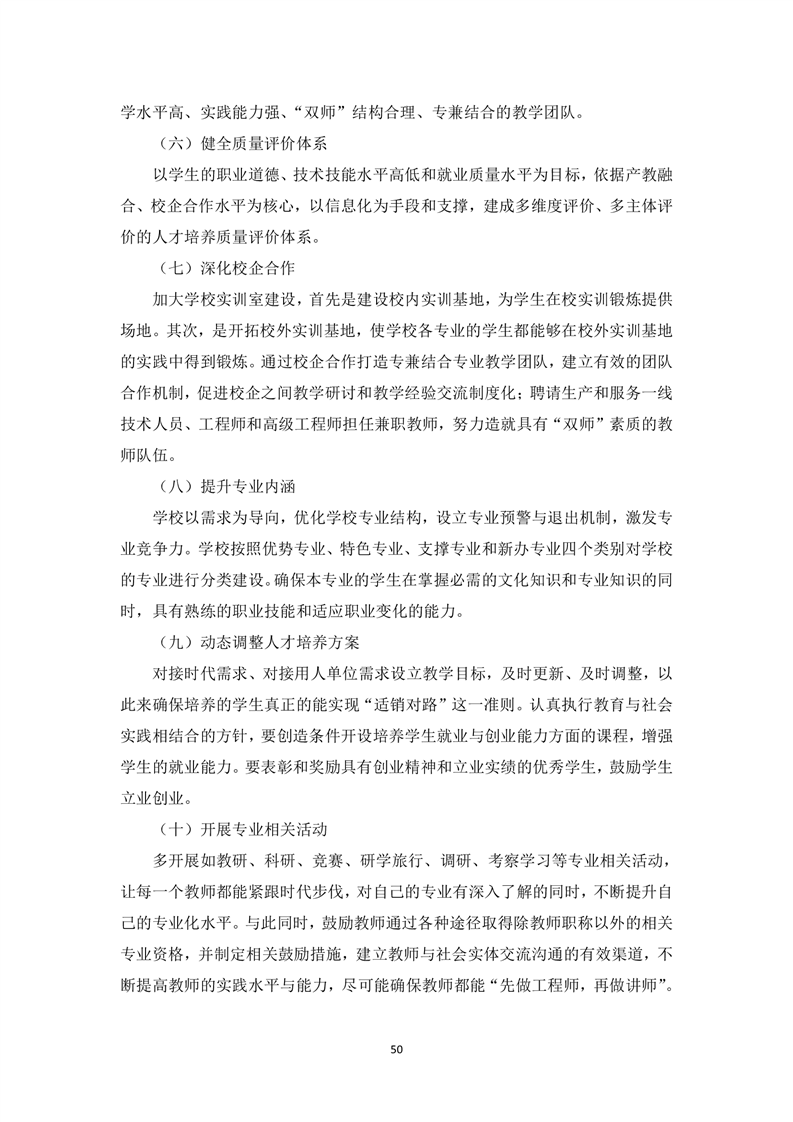 学水平高、实践能力强、“双师”结构合理、专兼结合的教学团队。

（六）健全质量评价体系

以学生的职业道德、技术技能水平高低和就业质量水平为目标，依据产教融合、校企合作水平为核心，以信息化为手段和支撑，建成多维度评价、多主体评价的人才培养质量评价体系。

（七）深化校企合作

加大学校实训室建设，首先是建设校内实训基地，为学生在校实训锻炼提供场地。其次，是开拓校外实训基地，使学校各专业的学生都能够在校外实训基地的实践中得到锻炼。通过校企合作打造专兼结合专业教学团队，建立有效的团队合作机制，促进校企之间教学研讨和教学经验交流制度化；聘请生产和服务一线技术人员、工程师和高级工程师担任兼职教师，努力造就具有“双师”素质的教师队伍。

（八）提升专业内涵

学校以需求为导向，优化学校专业结构，设立专业预警与退出机制，激发专业竞争力。学校按照优势专业、特色专业、支撑专业和新办专业四个类别对学校的专业进行分类建设。确保本专业的学生在掌握必需的文化知识和专业知识的同时，具有熟练的职业技能和适应职业变化的能力。

（九）动态调整人才培养方案

对接时代需求、对接用人单位需求设立教学目标，及时更新、及时调整，以此来确保培养的学生真正的能实现“适销对路”这一准则。认真执行教育与社会实践相结合的方针，要创造条件开设培养学生就业与创业能力方面的课程，增强学生的就业能力。要表彰和奖励具有创业精神和立业实绩的优秀学生，鼓励学生立业创业。

（十）开展专业相关活动

多开展如教研、科研、竞赛、研学旅行、调研、考察学习等专业相关活动，让每一个教师都能紧跟时代步伐，对自己的专业有深入了解的同时，不断提升自己的专业化水平。与此同时，鼓励教师通过各种途径取得除教师职称以外的相关专业资格，并制定相关鼓励措施，建立教师与社会实体交流沟通的有效渠道，不断提高教师的实践水平与能力，尽可能确保教师都能“先做工程师，再做讲师”。

50